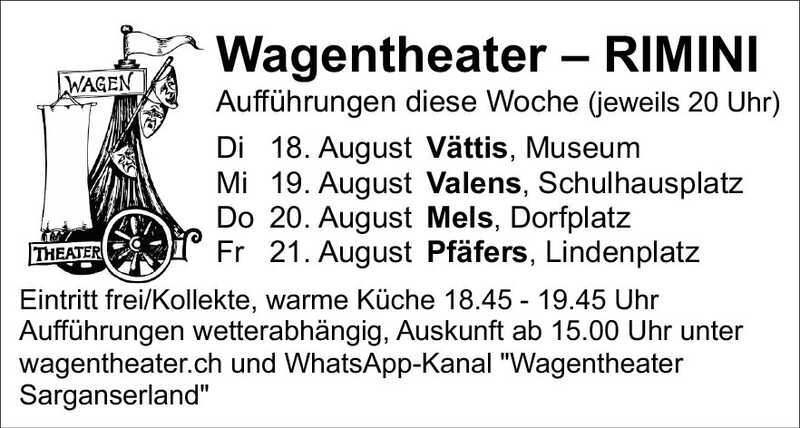 WAGEN
THEATER

Wagentheater – RIMINI

Aufführungen diese Woche (jeweils 20 Uhr)

Di 18. August Vättis, Museum
Mi 19. August Valens, Schulhausplatz
Do 20. August Mels, Dorfplatz
Fr 21. August Pfäfers, Lindenplatz

Eintritt frei/Kollekte, warme Küche 18.45 - 19.45 Uhr Aufführungen wetterabhängig, Auskunft ab 15.00 Uhr unter wagentheater.ch und WhatsApp-Kanal "Wagentheater Sarganserland"